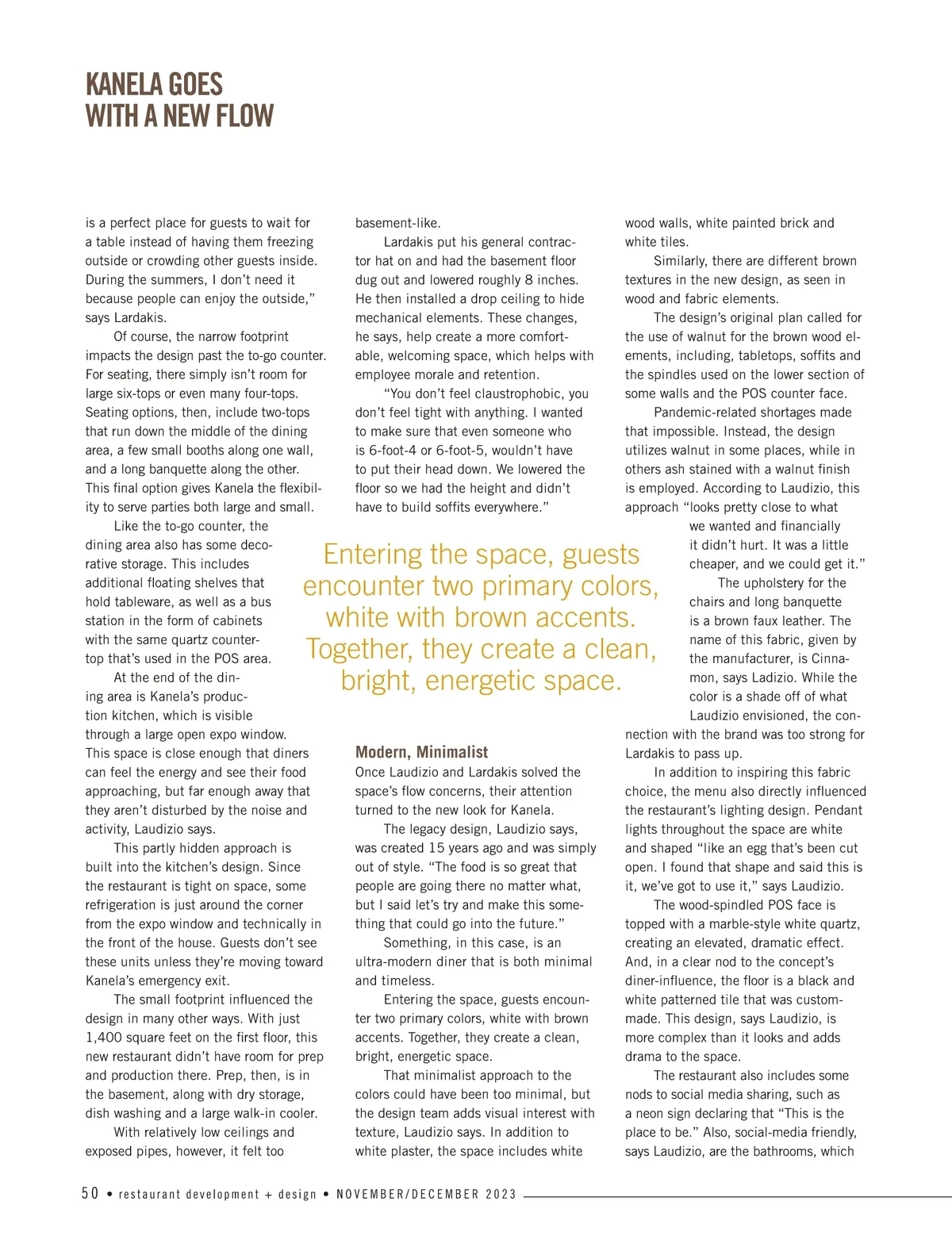 KANELA GOES WITH A NEW FLOW

is a perfect place for guests to wait for a table instead of having them freezing outside or crowding other guests inside. During the summers, I don't need it because people can enjoy the outside," says Lardakis.

Of course, the narrow footprint impacts the design past the to-go counter. For seating, there simply isn't room for large six-tops or even many four-tops. Seating options, then, include two-tops that run down the middle of the dining area, a few small booths along one wall, and a long banquette along the other. This final option gives Kanela the flexibility to serve parties both large and small.

Like the to-go counter, the dining area also has some decorative storage. This includes additional floating shelves that hold tableware, as well as a bus station in the form of cabinets with the same quartz countertop that's used in the POS area.

At the end of the dining area is Kanela's production kitchen, which is visible through a large open expo window. This space is close enough that diners can feel the energy and see their food approaching, but far enough away that they aren't disturbed by the noise and activity, Laudizio says.

This partly hidden approach is built into the kitchen's design. Since the restaurant is tight on space, some refrigeration is just around the corner from the expo window and technically in the front of the house. Guests don't see these units unless they're moving toward Kanela's emergency exit.

The small footprint influenced the design in many other ways. With just 1,400 square feet on the first floor, this new restaurant didn't have room for prep and production there. Prep, then, is in the basement, along with dry storage, dish washing and a large walk-in cooler.

With relatively low ceilings and exposed pipes, however, it felt too basement-like.

Lardakis put his general contractor hat on and had the basement floor dug out and lowered roughly 8 inches. He then installed a drop ceiling to hide mechanical elements. These changes, he says, help create a more comfortable, welcoming space, which helps with employee morale and retention.

"You don't feel claustrophobic, you don't feel tight with anything. I wanted to make sure that even someone who is 6-foot-4 or 6-foot-5, wouldn't have to put their head down. We lowered the floor so we had the height and didn't have to build soffits everywhere."

Entering the space, guests encounter two primary colors, white with brown accents. Together, they create a clean, bright, energetic space.

Modern, Minimalist

Once Laudizio and Lardakis solved the space's flow concerns, their attention turned to the new look for Kanela.

The legacy design, Laudizio says, was created 15 years ago and was simply out of style. "The food is so great that people are going there no matter what, but I said let's try and make this something that could go into the future."

Something, in this case, is an ultra-modern diner that is both minimal and timeless.

Entering the space, guests encounter two primary colors, white with brown accents. Together, they create a clean, bright, energetic space.

That minimalist approach to the colors could have been too minimal, but the design team adds visual interest with texture, Laudizio says. In addition to white plaster, the space includes white wood walls, white painted brick and white tiles.

Similarly, there are different brown textures in the new design, as seen in wood and fabric elements.

The design's original plan called for the use of walnut for the brown wood elements, including, tabletops, soffits and the spindles used on the lower section of some walls and the POS counter face.

Pandemic-related shortages made that impossible. Instead, the design utilizes walnut in some places, while in others ash stained with a walnut finish is employed. According to Laudizio, this approach "looks pretty close to what we wanted and financially it didn't hurt. It was a little cheaper, and we could get it."

The upholstery for the chairs and long banquette is a brown faux leather. The name of this fabric, given by the manufacturer, is Cinnamon, says Ladizio. While the color is a shade off of what Laudizio envisioned, the connection with the brand was too strong for Lardakis to pass up.

In addition to inspiring this fabric choice, the menu also directly influenced the restaurant's lighting design. Pendant lights throughout the space are white and shaped "like an egg that's been cut open. I found that shape and said this is it, we've got to use it," says Laudizio.

The wood-spindled POS face is topped with a marble-style white quartz, creating an elevated, dramatic effect. And, in a clear nod to the concept's diner-influence, the floor is a black and white patterned tile that was custom-made. This design, says Laudizio, is more complex than it looks and adds drama to the space.

The restaurant also includes some nods to social media sharing, such as a neon sign declaring that "This is the place to be." Also, social-media friendly, says Laudizio, are the bathrooms, which

50 • restaurant development + design • NOVEMBER/DECEMBER 2023